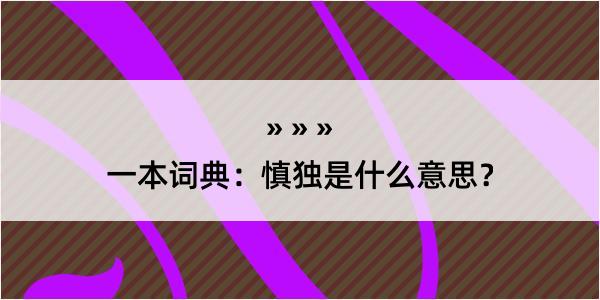 » » »

一本词典：慎独是什么意思？